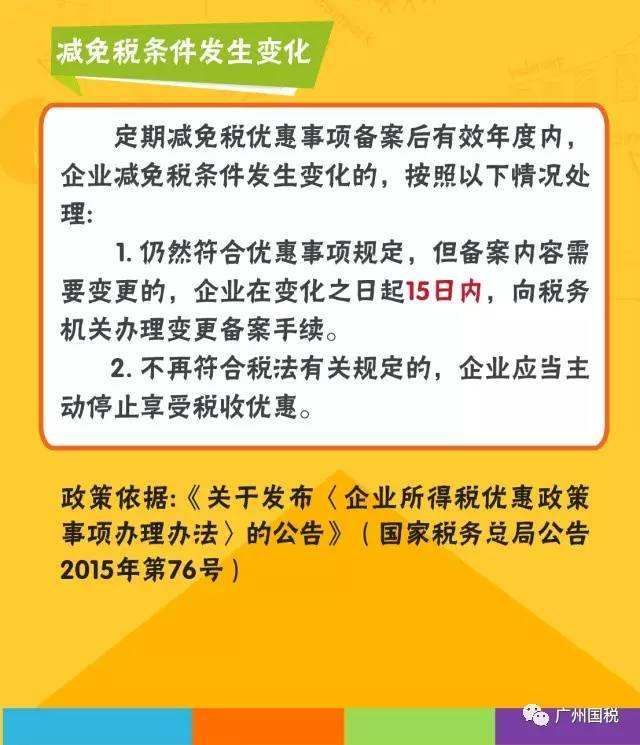 减免税条件发生变化

定期减免税优惠事项备案后有效年度内，企业减免税条件发生变化的，按照以下情况处理:

1. 仍然符合优惠事项规定，但备案内容需要变更的，企业在变化之日起15日内，向税务机关办理变更备案手续。

2. 不再符合税法有关规定的，企业应当主动停止享受税收优惠。

政策依据:《关于发布〈企业所得税优惠政策事项办理办法〉的公告》（国家税务总局公告2015年第76号）

广州国税